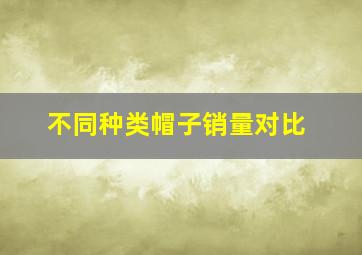 不同种类帽子销量对比